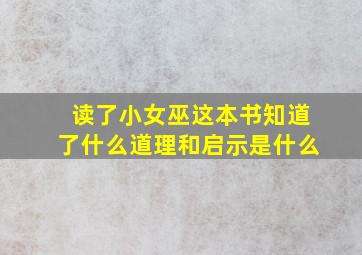 读了小女巫这本书知道了什么道理和启示是什么